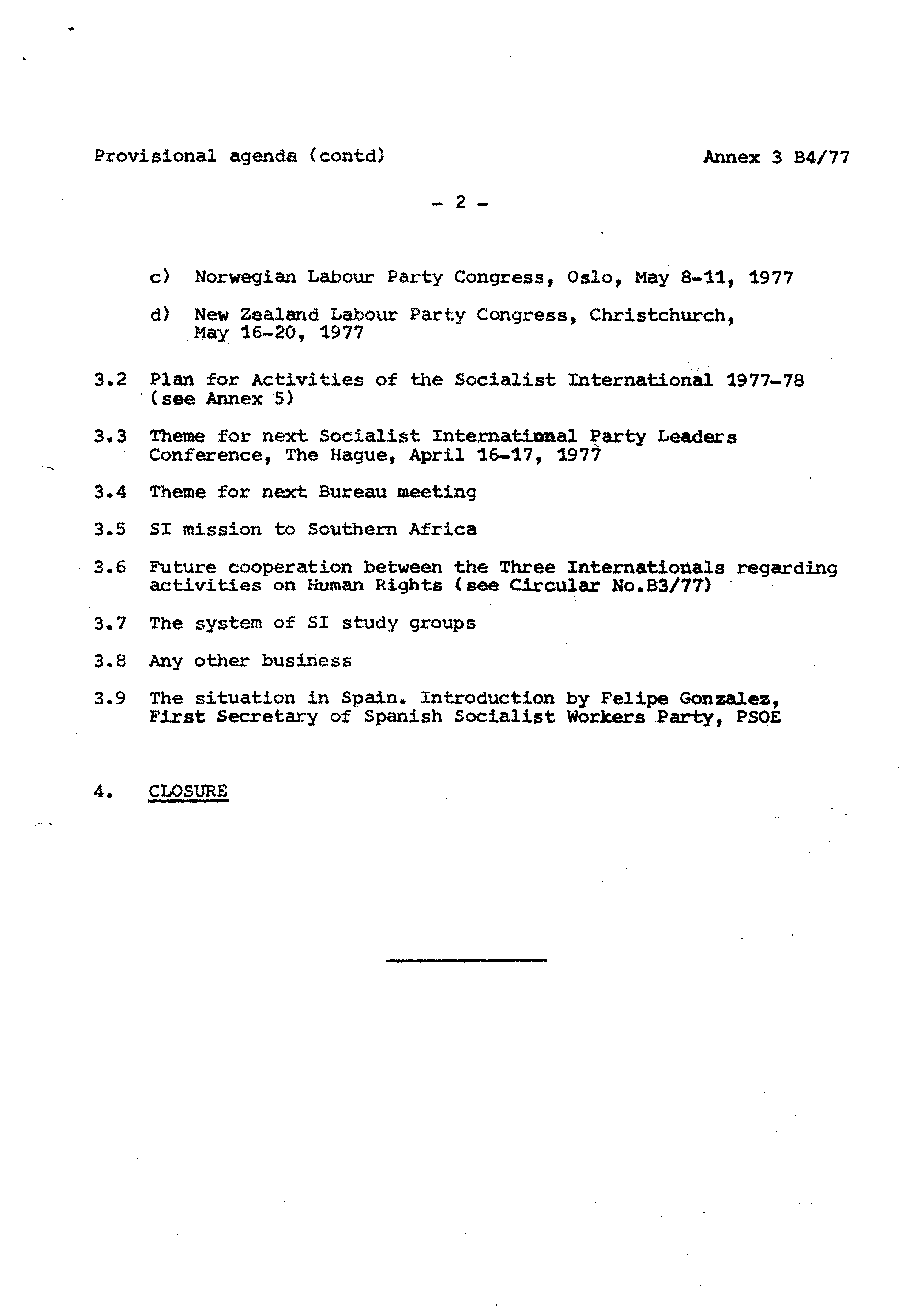 Provisional agenda (contd)

Annex 3 B4/77

- 2 -

c) Norwegian Labour Party Congress, Oslo, May 8-11, 1977

d) New Zealand Labour Party Congress, Christchurch, May 16-20, 1977

3.2 Plan for Activities of the Socialist International 1977-78 (see Annex 5)

3.3 Theme for next Socialist International Party Leaders Conference, The Hague, April 16-17, 1977

3.4 Theme for next Bureau meeting

3.5 SI mission to Southern Africa

3.6 Future cooperation between the Three Internationals regarding activities on Human Rights (see Circular No.B3/77)

3.7 The system of SI study groups

3.8 Any other business

3.9 The situation in Spain. Introduction by Felipe Gonzalez, First Secretary of Spanish Socialist Workers Party, PSOE

4. CLOSURE